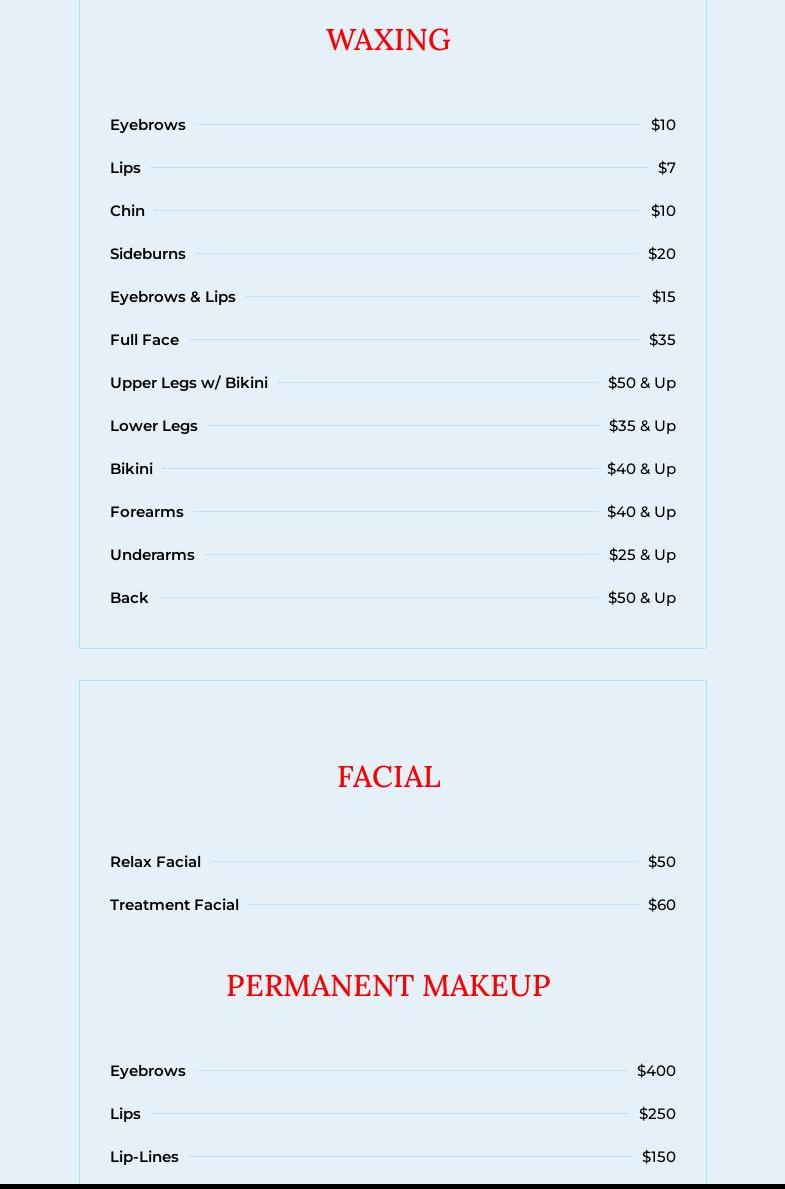 WAXING

Eyebrows $10

Lips $7

Chin $10

Sideburns $20

Eyebrows & Lips $15

Full Face $35

Upper Legs w/ Bikini $50 & Up

Lower Legs $35 & Up

Bikini $40 & Up

Forearms $40 & Up

Underarms $25 & Up

Back $50 & Up

FACIAL

Relax Facial $50

Treatment Facial $60

PERMANENT MAKEUP

Eyebrows $400

Lips $250

Lip-Lines $150